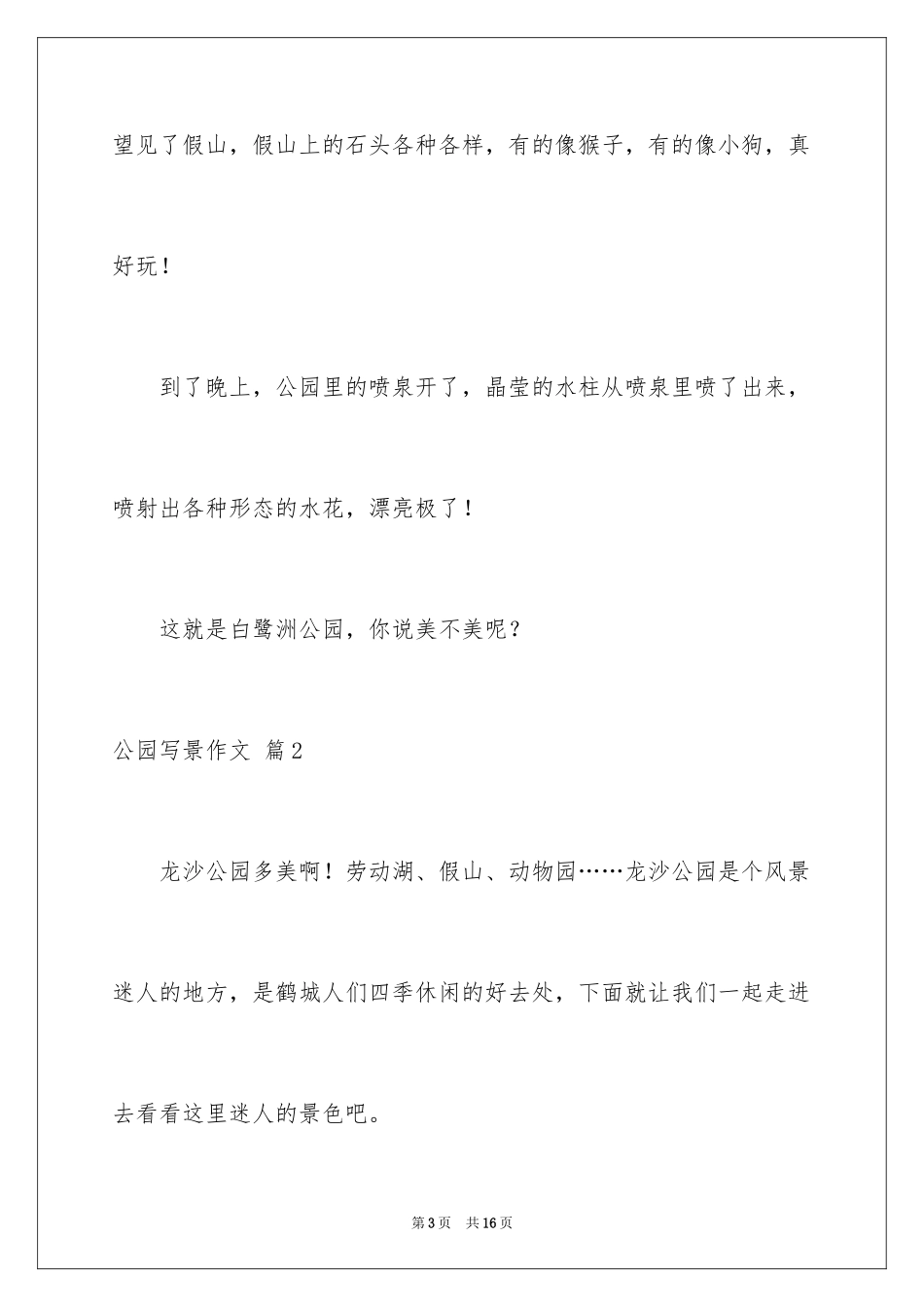 望见了假山，假山上的石头各种各样，有的像猴子，有的像小狗，真好玩！

到了晚上，公园里的喷泉开了，晶莹的水柱从喷泉里喷了出来，喷射出各种形态的水花，漂亮极了！

这就是白鹭洲公园，你说美不美呢？

公园写景作文 篇2

龙沙公园多美啊！劳动湖、假山、动物园……龙沙公园是个风景迷人的地方，是鹤城人们四季休闲的好去处，下面就让我们一起走进去看看这里迷人的景色吧。

第3页 共16页